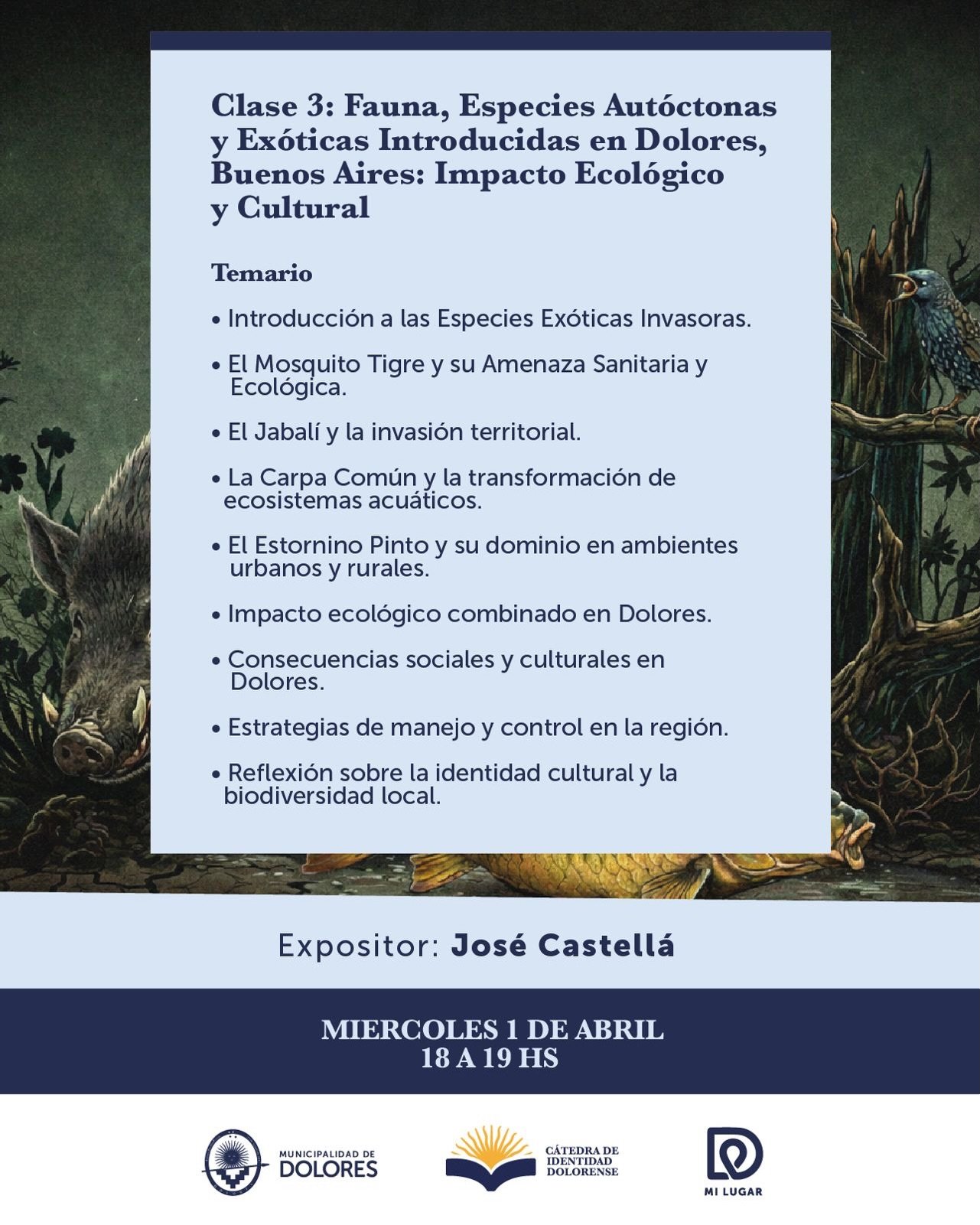 Clase 3: Fauna, Especies Autóctonas y Exóticas Introducidas en Dolores, Buenos Aires: Impacto Ecológico y Cultural

Temario

• Introducción a las Especies Exóticas Invasoras.

• El Mosquito Tigre y su Amenaza Sanitaria y Ecológica.

• El Jabalí y la invasión territorial.

• La Carpa Común y la transformación de ecosistemas acuáticos.

• El Estornino Pinto y su dominio en ambientes urbanos y rurales.

• Impacto ecológico combinado en Dolores.

• Consecuencias sociales y culturales en Dolores.

• Estrategias de manejo y control en la región.

• Reflexión sobre la identidad cultural y la biodiversidad local.

Expositor: José Castellá

MIERCOLES 1 DE ABRIL
18 A 19 HS

MUNICIPALIDAD DE DOLORES

CÁTEDRA DE IDENTIDAD DOLORENSE

MI LUGAR